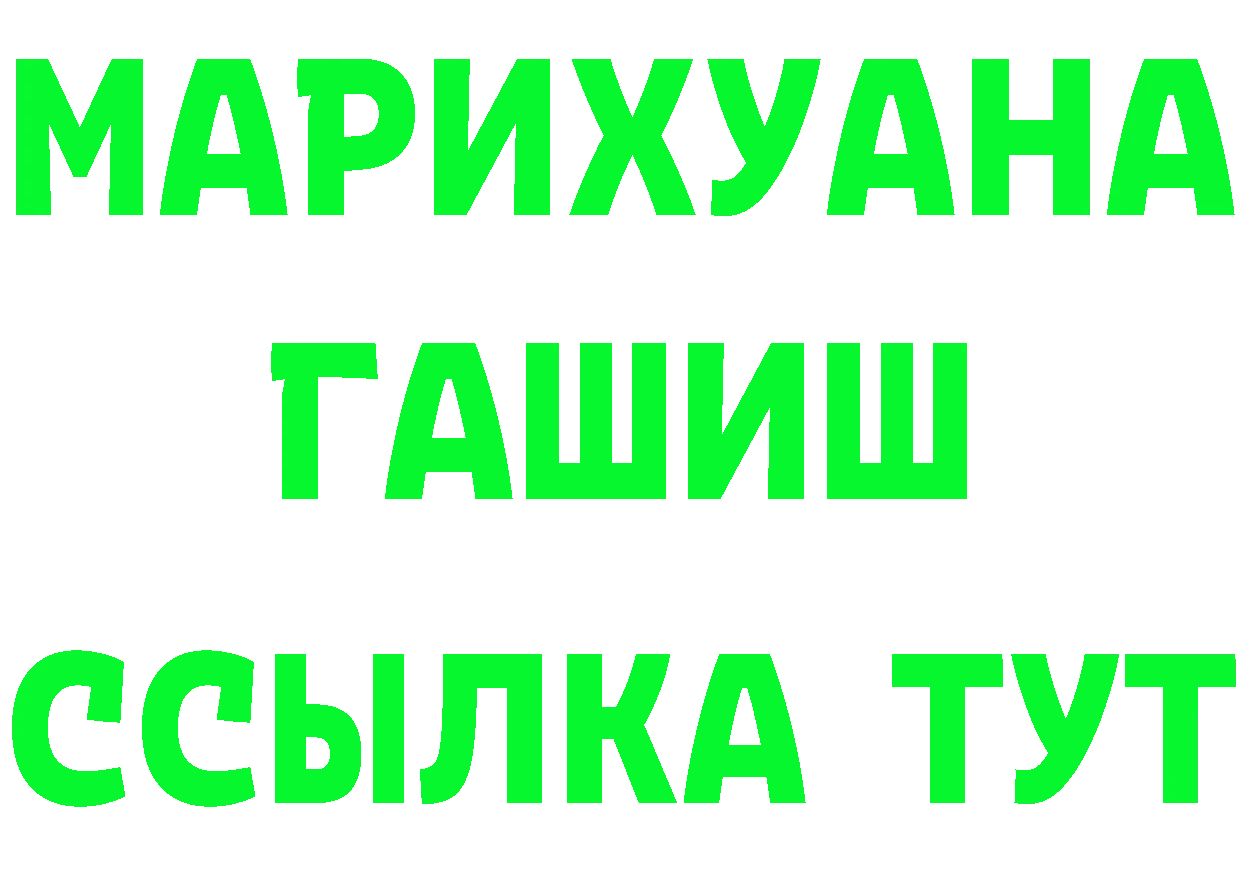 МАРИХУАНА
ГАШИШ
ССЫЛКА ТУТ